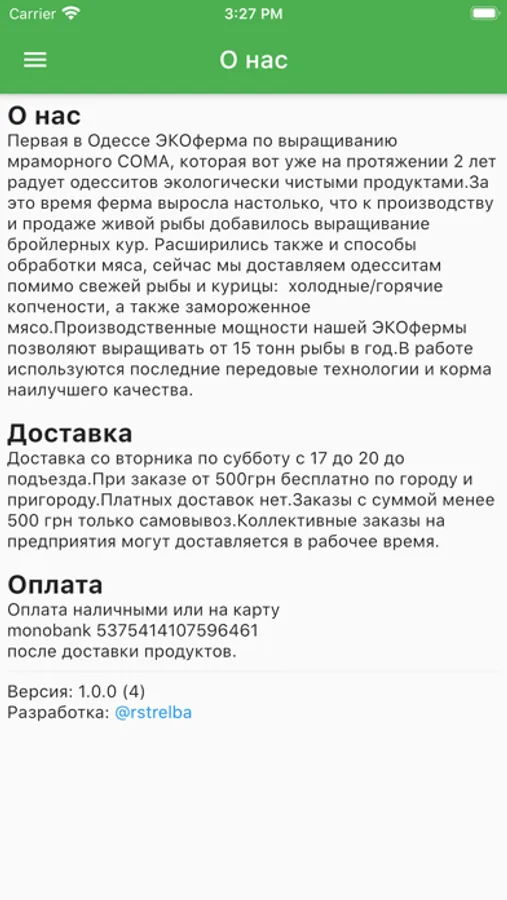 Carrier 3:27 PM

О нас

О нас

Первая в Одессе ЭКОферма по выращиванию мраморного СОМА, которая вот уже на протяжении 2 лет радует одесситов экологически чистыми продуктами.За это время ферма выросла настолько, что к производству и продаже живой рыбы добавилось выращивание бройлерных кур. Расширились также и способы обработки мяса, сейчас мы доставляем одесситам помимо свежей рыбы и курицы: холодные/горячие копчености, а также замороженное мясо.Производственные мощности нашей ЭКОфермы позволяют выращивать от 15 тонн рыбы в год.В работе используются последние передовые технологии и корма наилучшего качества.

Доставка

Доставка со вторника по субботу с 17 до 20 до подъезда.При заказе от 500грн бесплатно по городу и пригороду.Платных доставок нет.Заказы с суммой менее 500 грн только самовывоз.Коллективные заказы на предприятия могут доставляется в рабочее время.

Оплата

Оплата наличными или на карту monobank 5375414107596461 после доставки продуктов.

Версия: 1.0.0 (4)
Разработка: @rstrelba